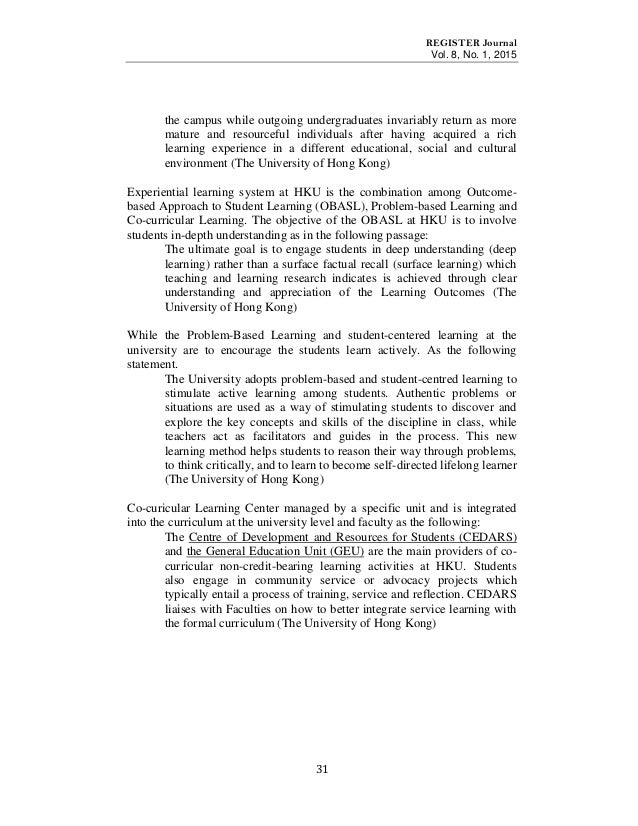 REGISTER Journal
Vol. 8, No. 1, 2015

the campus while outgoing undergraduates invariably return as more mature and resourceful individuals after having acquired a rich learning experience in a different educational, social and cultural environment (The University of Hong Kong)

Experiential learning system at HKU is the combination among Outcome-based Approach to Student Learning (OBASL), Problem-based Learning and Co-curricular Learning. The objective of the OBASL at HKU is to involve students in-depth understanding as in the following passage:

The ultimate goal is to engage students in deep understanding (deep learning) rather than a surface factual recall (surface learning) which teaching and learning research indicates is achieved through clear understanding and appreciation of the Learning Outcomes (The University of Hong Kong)

While the Problem-Based Learning and student-centered learning at the university are to encourage the students learn actively. As the following statement.

The University adopts problem-based and student-centred learning to stimulate active learning among students. Authentic problems or situations are used as a way of stimulating students to discover and explore the key concepts and skills of the discipline in class, while teachers act as facilitators and guides in the process. This new learning method helps students to reason their way through problems, to think critically, and to learn to become self-directed lifelong learner (The University of Hong Kong)

Co-curicular Learning Center managed by a specific unit and is integrated into the curriculum at the university level and faculty as the following:

The Centre of Development and Resources for Students (CEDARS) and the General Education Unit (GEU) are the main providers of co-curricular non-credit-bearing learning activities at HKU. Students also engage in community service or advocacy projects which typically entail a process of training, service and reflection. CEDARS liaises with Faculties on how to better integrate service learning with the formal curriculum (The University of Hong Kong)

31